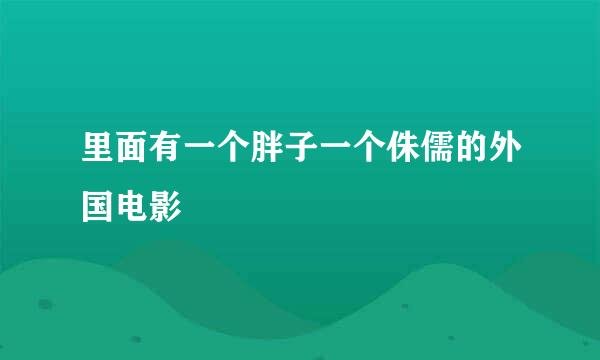 里面有一个胖子一个侏儒的外国电影